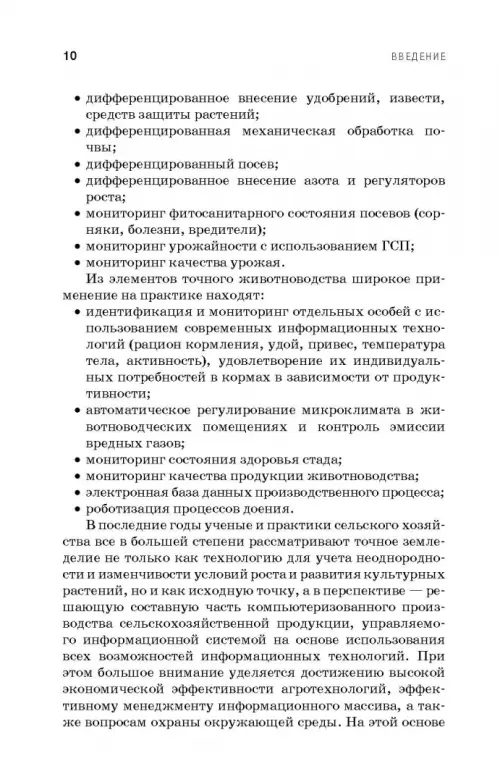 10 ВВЕДЕНИЕ

• дифференцированное внесение удобрений, извести, средств защиты растений;
• дифференцированная механическая обработка почвы;
• дифференцированный посев;
• дифференцированное внесение азота и регуляторов роста;
• мониторинг фитосанитарного состояния посевов (сорняки, болезни, вредители);
• мониторинг урожайности с использованием ГСП;
• мониторинг качества урожая.

Из элементов точного животноводства широкое применение на практике находят:
• идентификация и мониторинг отдельных особей с использованием современных информационных технологий (рацион кормления, удой, привес, температура тела, активность), удовлетворение их индивидуальных потребностей в кормах в зависимости от продуктивности;
• автоматическое регулирование микроклимата в животноводческих помещениях и контроль эмиссии вредных газов;
• мониторинг состояния здоровья стада;
• мониторинг качества продукции животноводства;
• электронная база данных производственного процесса;
• роботизация процессов доения.

В последние годы ученые и практики сельского хозяйства все в большей степени рассматривают точное земледелие не только как технологию для учета неоднородности и изменчивости условий роста и развития культурных растений, но и как исходную точку, а в перспективе — решающую составную часть компьютеризованного производства сельскохозяйственной продукции, управляемого информационной системой на основе использования всех возможностей информационных технологий. При этом большое внимание уделяется достижению высокой экономической эффективности агротехнологий, эффективному менеджменту информационного массива, а также вопросам охраны окружающей среды. На этой основе